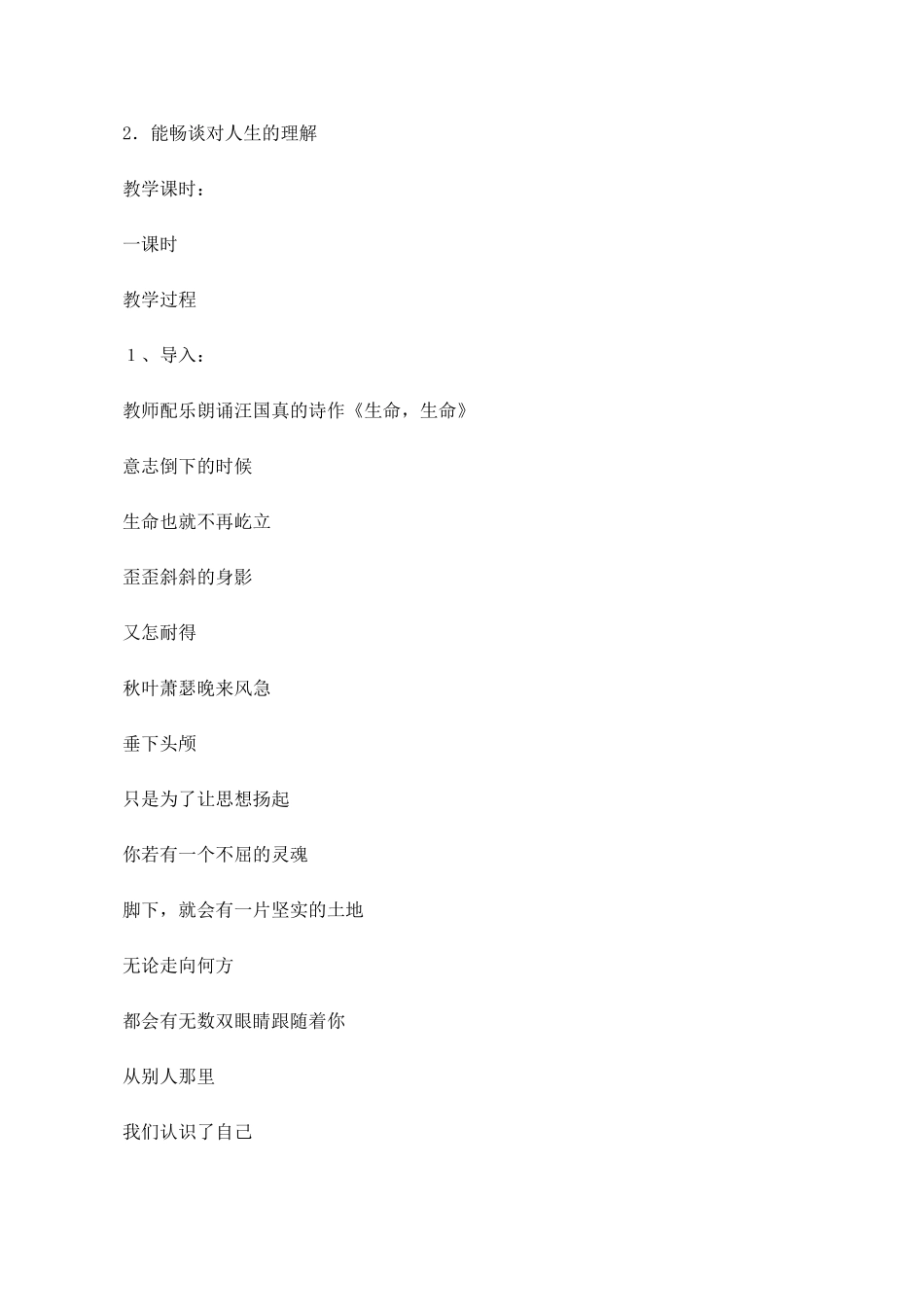 2．能畅谈对人生的理解

教学课时：

一课时

教学过程

１、导入：

教师配乐朗诵汪国真的诗作《生命，生命》

意志倒下的时候

生命也就不再屹立

歪歪斜斜的身影

又怎耐得

秋叶萧瑟晚来风急

垂下头颅

只是为了让思想扬起

你若有一个不屈的灵魂

脚下，就会有一片坚实的土地

无论走向何方

都会有无数双眼睛跟随着你

从别人那里

我们认识了自己